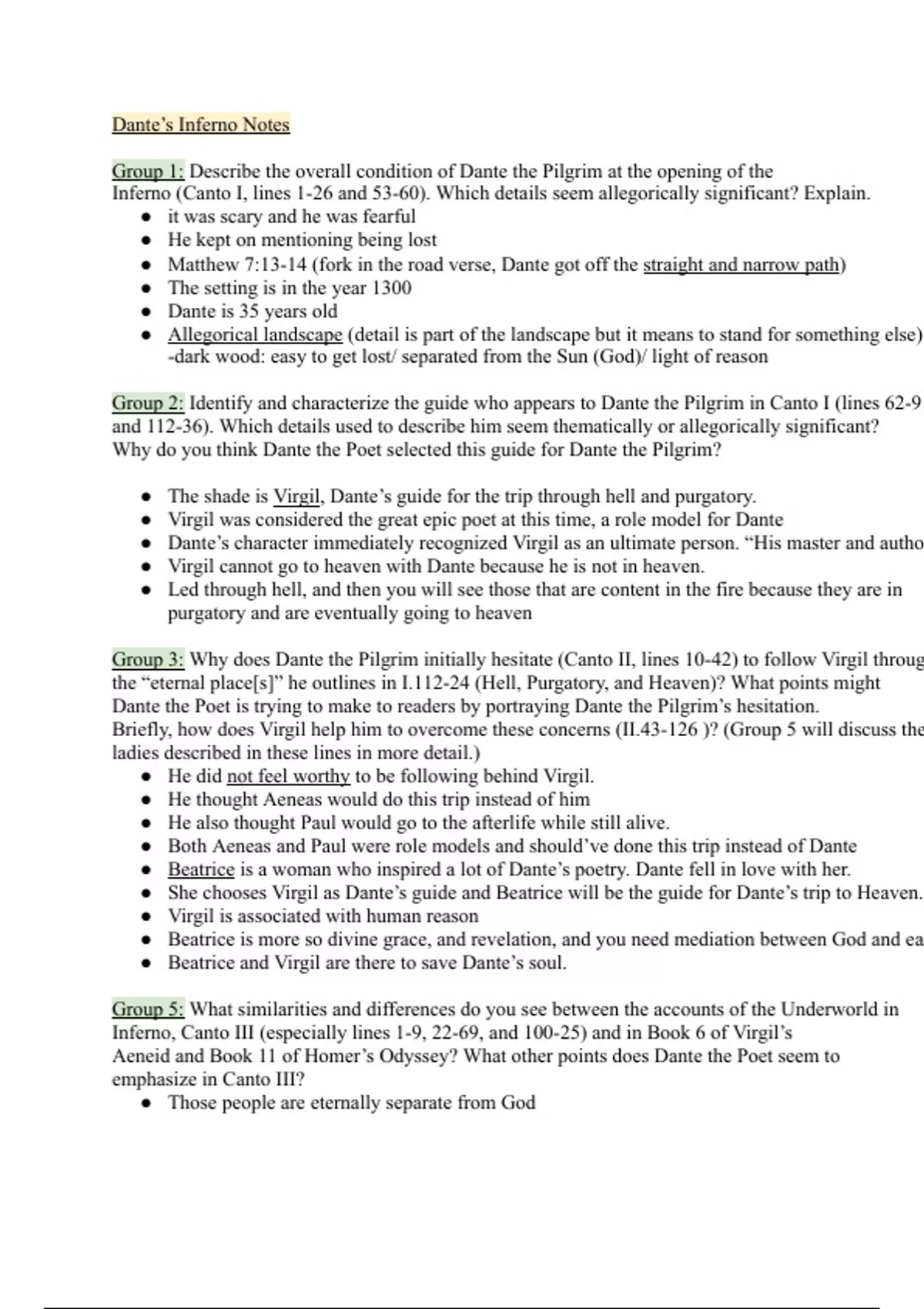 Dante's Inferno Notes

Group 1: Describe the overall condition of Dante the Pilgrim at the opening of the Inferno (Canto I, lines 1-26 and 53-60). Which details seem allegorically significant? Explain.

- it was scary and he was fearful
- He kept on mentioning being lost
- Matthew 7:13-14 (fork in the road verse, Dante got off the straight and narrow path)
- The setting is in the year 1300
- Dante is 35 years old
- Allegorical landscape (detail is part of the landscape but it means to stand for something else) -dark wood: easy to get lost/ separated from the Sun (God)/ light of reason

Group 2: Identify and characterize the guide who appears to Dante the Pilgrim in Canto I (lines 62-9 and 112-36). Which details used to describe him seem thematically or allegorically significant? Why do you think Dante the Poet selected this guide for Dante the Pilgrim?

- The shade is Virgil, Dante's guide for the trip through hell and purgatory.
- Virgil was considered the great epic poet at this time, a role model for Dante
- Dante's character immediately recognized Virgil as an ultimate person. "His master and autho
- Virgil cannot go to heaven with Dante because he is not in heaven.
- Led through hell, and then you will see those that are content in the fire because they are in purgatory and are eventually going to heaven

Group 3: Why does Dante the Pilgrim initially hesitate (Canto II, lines 10-42) to follow Virgil throug the "eternal place[s]" he outlines in I.112-24 (Hell, Purgatory, and Heaven)? What points might Dante the Poet is trying to make to readers by portraying Dante the Pilgrim's hesitation. Briefly, how does Virgil help him to overcome these concerns (II.43-126 )? (Group 5 will discuss the ladies described in these lines in more detail.)

- He did not feel worthy to be following behind Virgil.
- He thought Aeneas would do this trip instead of him
- He also thought Paul would go to the afterlife while still alive.
- Both Aeneas and Paul were role models and should've done this trip instead of Dante
- Beatrice is a woman who inspired a lot of Dante's poetry. Dante fell in love with her.
- She chooses Virgil as Dante's guide and Beatrice will be the guide for Dante's trip to Heaven.
- Virgil is associated with human reason
- Beatrice is more so divine grace, and revelation, and you need mediation between God and ea
- Beatrice and Virgil are there to save Dante's soul.

Group 5: What similarities and differences do you see between the accounts of the Underworld in Inferno, Canto III (especially lines 1-9, 22-69, and 100-25) and in Book 6 of Virgil's Aeneid and Book 11 of Homer's Odyssey? What other points does Dante the Poet seem to emphasize in Canto III?

- Those people are eternally separate from God